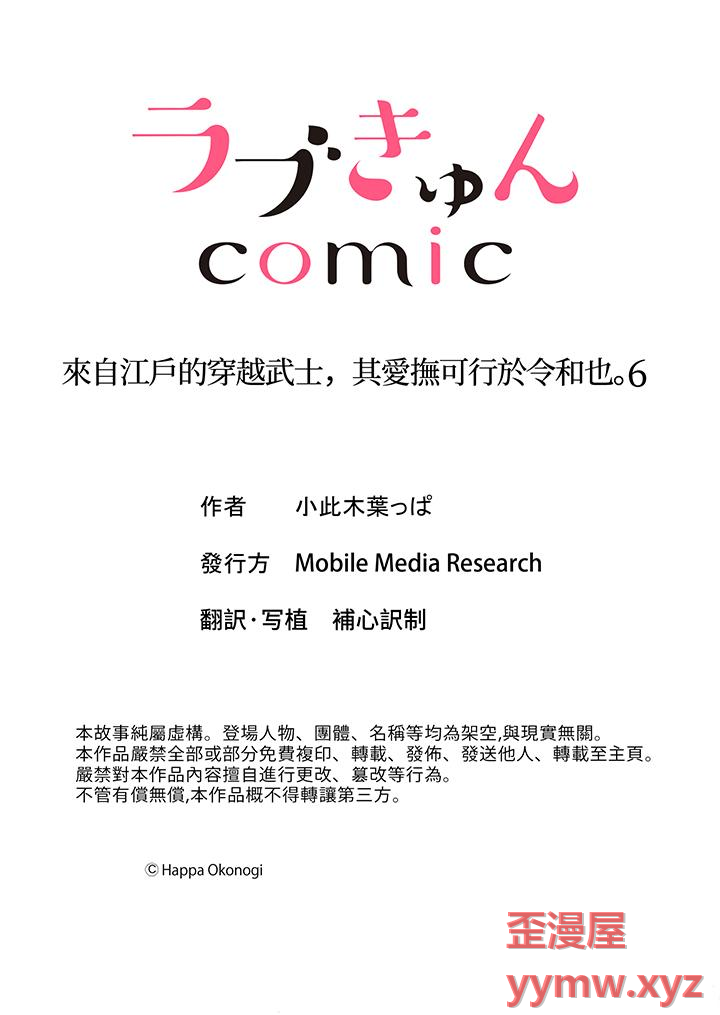 ラブきゅん
comic

來自江戶的穿越武士，其愛撫可行於令和也。6

作者 小此木葉っぱ

發行方 Mobile Media Research

翻訳·写植 補心訳制

本故事純屬虛構。登場人物、團體、名稱等均為架空,與現實無關。
本作品嚴禁全部或部分免費複印、轉載、發佈、發送他人、轉載至主頁。
嚴禁對本作品內容擅自進行更改、篡改等行為。
不管有償無償,本作品概不得轉讓第三方。

© Happa Okonogi

歪漫屋
yymw.xyz